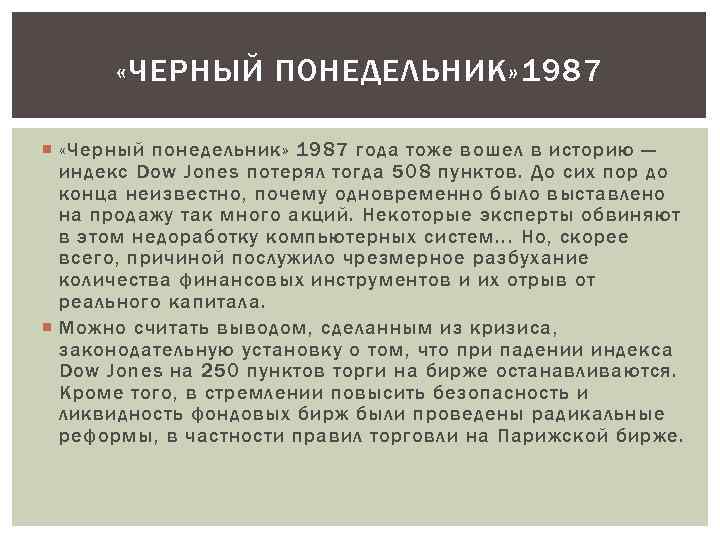 «ЧЕРНЫЙ ПОНЕДЕЛЬНИК»1987

«Черный понедельник» 1987 года тоже вошел в историю — индекс Dow Jones потерял тогда 508 пунктов. До сих пор до конца неизвестно, почему одновременно было выставлено на продажу так много акций. Некоторые эксперты обвиняют в этом недоработку компьютерных систем… Но, скорее всего, причиной послужило чрезмерное разбухание количества финансовых инструментов и их отрыв от реального капитала.

Можно считать выводом, сделанным из кризиса, законодательную установку о том, что при падении индекса Dow Jones на 250 пунктов торги на бирже останавливаются. Кроме того, в стремлении повысить безопасность и ликвидность фондовых бирж были проведены радикальные реформы, в частности правил торговли на Парижской бирже.